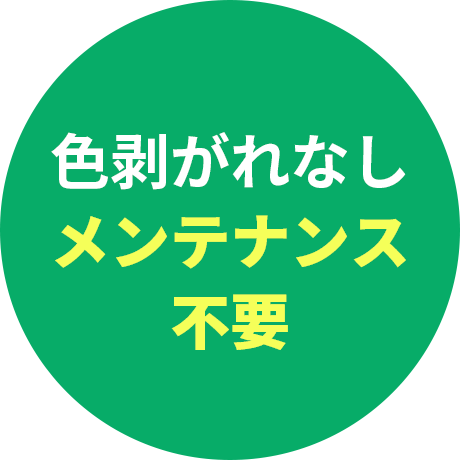 色剥がれなし
メンテナンス
不要